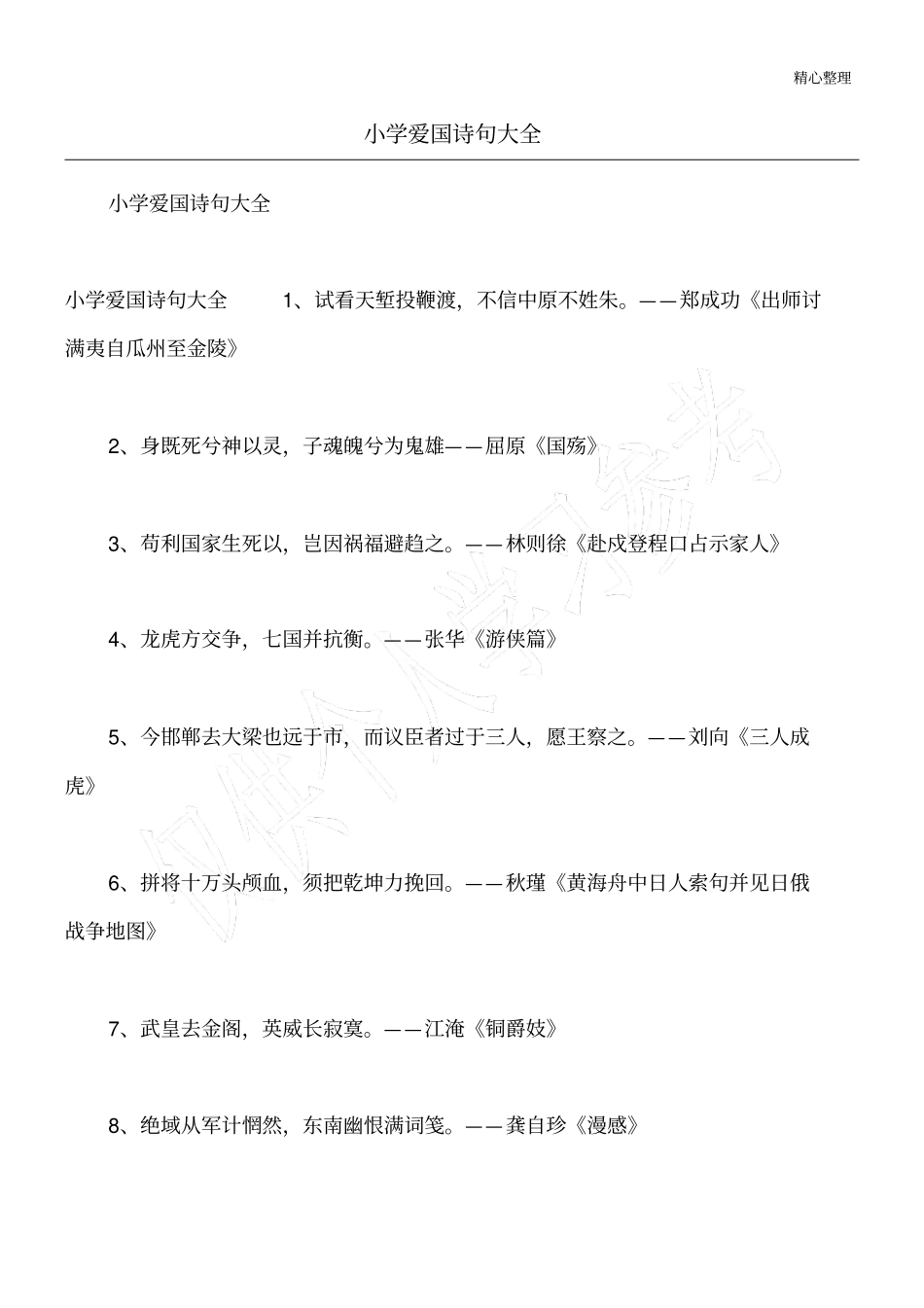 精心整理

小学爱国诗句大全

小学爱国诗句大全

小学爱国诗句大全 1、试看天堑投鞭渡，不信中原不姓朱。——郑成功《出师讨满夷自瓜州至金陵》

2、身既死兮神以灵，子魂魄兮为鬼雄——屈原《国殇》

3、苟利国家生死以，岂因祸福避趋之。——林则徐《赴戍登程口占示家人》

4、龙虎方交争，七国并抗衡。——张华《游侠篇》

5、今邯郸去大梁也远于市，而议臣者过于三人，愿王察之。——刘向《三人成虎》

6、拼将十万头颅血，须把乾坤力挽回。——秋瑾《黄海舟中日人索句并见日俄战争地图》

7、武皇去金阁，英威长寂寞。——江淹《铜爵妓》

8、绝域从军计惘然，东南幽恨满词笺。——龚自珍《漫感》

仅供个人学习参考